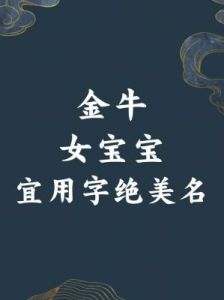 金牛
女宝宝
宜用字绝美名